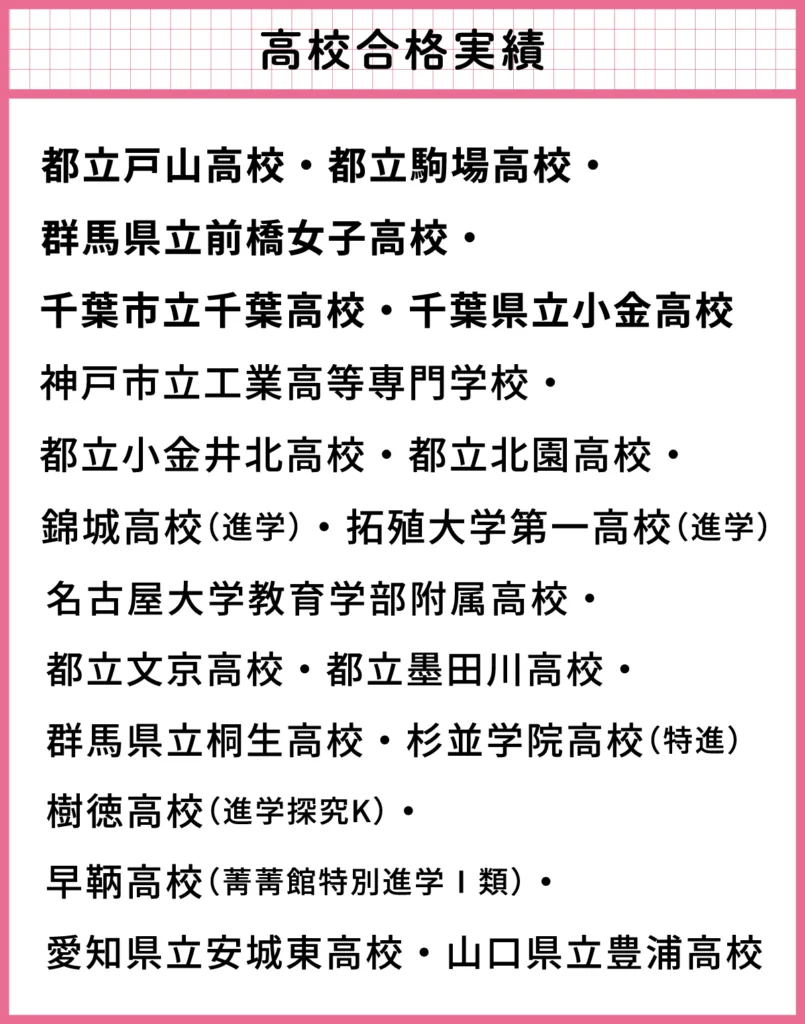 高校合格実績

都立戸山高校・都立駒場高校・

群馬県立前橋女子高校・

千葉市立千葉高校・千葉県立小金高校

神戸市立工業高等専門学校・

都立小金井北高校・都立北園高校・

錦城高校(進学)・拓殖大学第一高校(進学)

名古屋大学教育学部附属高校・

都立文京高校・都立墨田川高校・

群馬県立桐生高校・杉並学院高校(特進)

樹徳高校(進学探究K)・

早鞆高校(菁菁館特別進学Ⅰ類)・

愛知県立安城東高校・山口県立豊浦高校